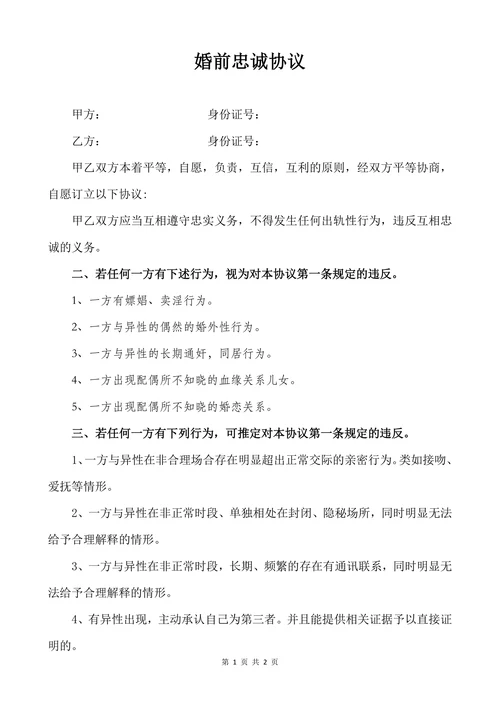 婚前忠诚协议

甲方：　　　　　　身份证号：

乙方：　　　　　　身份证号：

甲乙双方本着平等，自愿，负责，互信，互利的原则，经双方平等协商，自愿订立以下协议：

甲乙双方应当互相遵守忠实义务，不得发生任何出轨性行为，违反互相忠诚的义务。

二、若任何一方有下述行为，视为对本协议第一条规定的违反。

1、一方有嫖娼、卖淫行为。

2、一方与异性的偶然的婚外性行为。

3、一方与异性的长期通奸，同居行为。

4、一方出现配偶所不知晓的血缘关系儿女。

5、一方出现配偶所不知晓的婚恋关系。

三、若任何一方有下列行为，可推定对本协议第一条规定的违反。

1、一方与异性在非合理场合存在明显超出正常交际的亲密行为。类如接吻、爱抚等情形。

2、一方与异性在非正常时段、单独相处在封闭、隐秘场所，同时明显无法给予合理解释的情形。

3、一方与异性在非正常时段，长期、频繁的存在有通讯联系，同时明显无法给予合理解释的情形。

4、有异性出现，主动承认自己为第三者。并且能提供相关证据予以直接证明的。

第 1 页 共 2 页